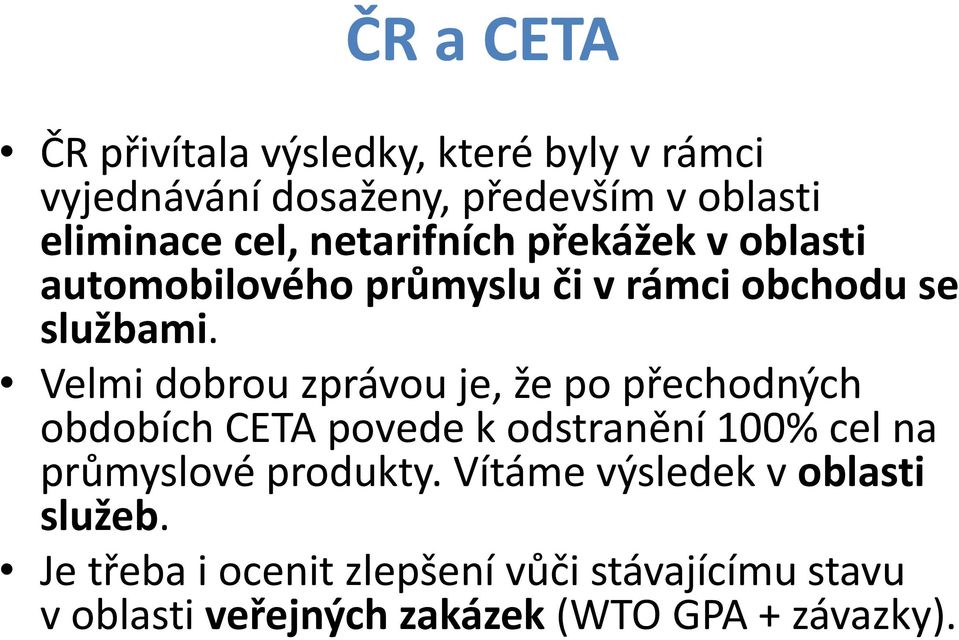 ČR a CETA

• ČR přivítala výsledky, které byly v rámci vyjednávání dosaženy, především v oblasti eliminace cel, netarifních překážek v oblasti automobilového průmyslu či v rámci obchodu se službami.

• Velmi dobrou zprávou je, že po přechodných obdobích CETA povede k odstranění 100% cel na průmyslové produkty. Vítáme výsledek v oblasti služeb.

• Je třeba i ocenit zlepšení vůči stávajícímu stavu v oblasti veřejných zakázek (WTO GPA + závazky).